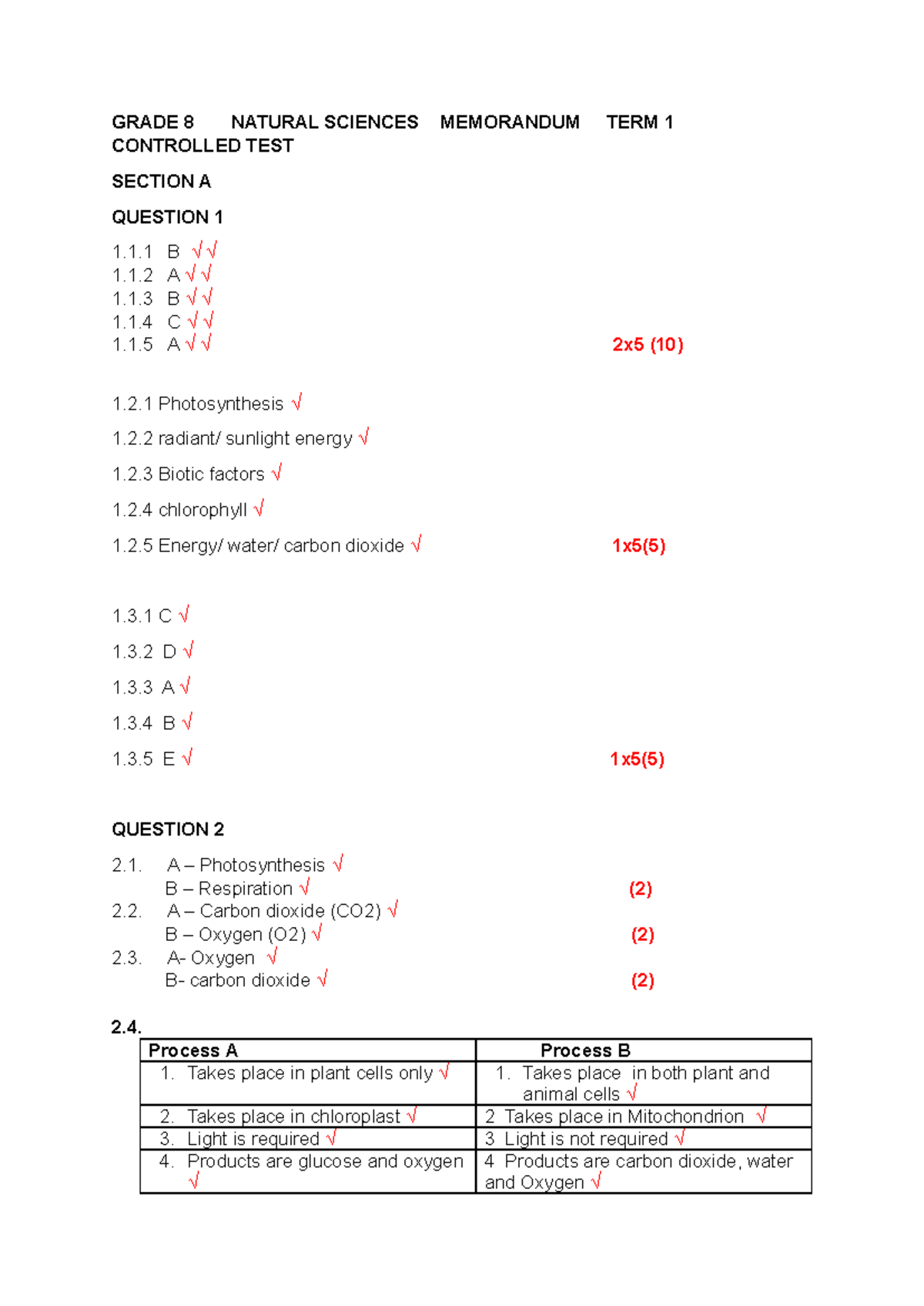 GRADE 8 NATURAL SCIENCES MEMORANDUM TERM 1 CONTROLLED TEST

SECTION A

QUESTION 1

1.1.1 B √√
1.1.2 A √√
1.1.3 B √√
1.1.4 C √√
1.1.5 A √√ 2x5 (10)

1.2.1 Photosynthesis √

1.2.2 radiant/ sunlight energy √

1.2.3 Biotic factors √

1.2.4 chlorophyll √

1.2.5 Energy/ water/ carbon dioxide √ 1x5(5)

1.3.1 C √

1.3.2 D √

1.3.3 A √

1.3.4 B √

1.3.5 E √ 1x5(5)

QUESTION 2

2.1. A – Photosynthesis √
B – Respiration √ (2)
2.2. A – Carbon dioxide (CO2) √
B – Oxygen (O2) √ (2)
2.3. A- Oxygen √
B- carbon dioxide √ (2)

2.4.

| Process A | Process B |
|---|---|
| 1. Takes place in plant cells only √ | 1. Takes place in both plant and animal cells √ |
| 2. Takes place in chloroplast √ | 2 Takes place in Mitochondrion √ |
| 3. Light is required √ | 3 Light is not required √ |
| 4. Products are glucose and oxygen √ | 4 Products are carbon dioxide, water and Oxygen √ |